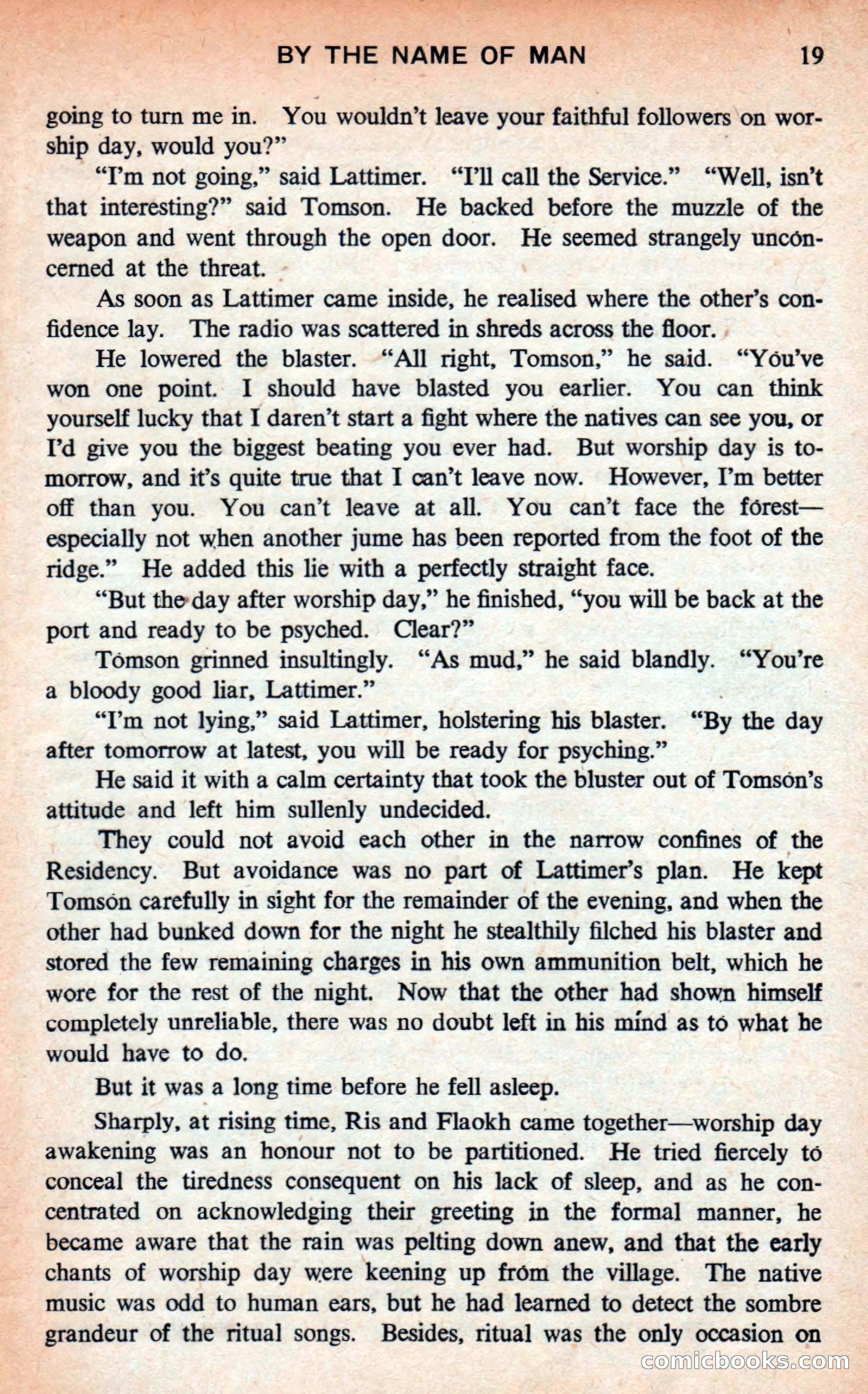 BY THE NAME OF MAN 19

going to turn me in. You wouldn't leave your faithful followers on worship day, would you?"

"I'm not going," said Lattimer. "I'll call the Service." "Well, isn't that interesting?" said Tomson. He backed before the muzzle of the weapon and went through the open door. He seemed strangely unconcerned at the threat.

As soon as Lattimer came inside, he realised where the other's confidence lay. The radio was scattered in shreds across the floor.

He lowered the blaster. "All right, Tomson," he said. "You've won one point. I should have blasted you earlier. You can think yourself lucky that I daren't start a fight where the natives can see you, or I'd give you the biggest beating you ever had. But worship day is tomorrow, and it's quite true that I can't leave now. However, I'm better off than you. You can't leave at all. You can't face the forest—especially not when another jume has been reported from the foot of the ridge." He added this lie with a perfectly straight face.

"But the day after worship day," he finished, "you will be back at the port and ready to be psyched. Clear?"

Tomson grinned insultingly. "As mud," he said blandly. "You're a bloody good liar, Lattimer."

"I'm not lying," said Lattimer, holstering his blaster. "By the day after tomorrow at latest, you will be ready for psyching."

He said it with a calm certainty that took the bluster out of Tomson's attitude and left him sullenly undecided.

They could not avoid each other in the narrow confines of the Residency. But avoidance was no part of Lattimer's plan. He kept Tomson carefully in sight for the remainder of the evening, and when the other had bunked down for the night he stealthily filched his blaster and stored the few remaining charges in his own ammunition belt, which he wore for the rest of the night. Now that the other had shown himself completely unreliable, there was no doubt left in his mind as to what he would have to do.

But it was a long time before he fell asleep.

Sharply, at rising time, Ris and Flaokh came together—worship day awakening was an honour not to be partitioned. He tried fiercely to conceal the tiredness consequent on his lack of sleep, and as he concentrated on acknowledging their greeting in the formal manner, he became aware that the rain was pelting down anew, and that the early chants of worship day were keening up from the village. The native music was odd to human ears, but he had learned to detect the sombre grandeur of the ritual songs. Besides, ritual was the only occasion on

comicbooks.com